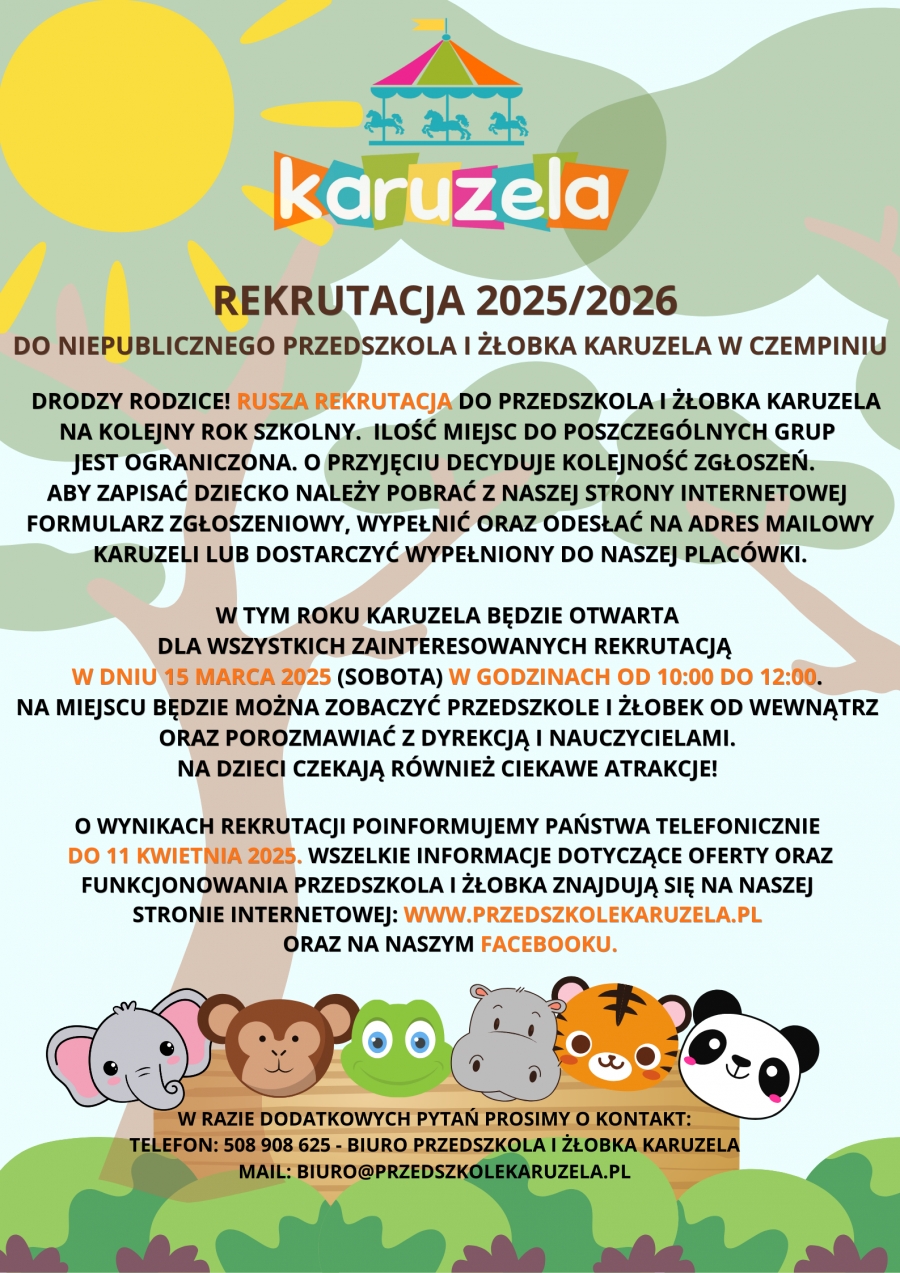 karuzela

REKRUTACJA 2025/2026

DO NIEPUBLICZNEGO PRZEDSZKOLA I ŻŁOBKA KARUZELA W CZEMPINIU

DRODZY RODZICE! RUSZA REKRUTACJA DO PRZEDSZKOLA I ŻŁOBKA KARUZELA NA KOLEJNY ROK SZKOLNY. ILOŚĆ MIEJSC DO POSZCZEGÓLNYCH GRUP JEST OGRANICZONA. O PRZYJĘCIU DECYDUJE KOLEJNOŚĆ ZGŁOSZEŃ. ABY ZAPISAĆ DZIECKO NALEŻY POBRAĆ Z NASZEJ STRONY INTERNETOWEJ FORMULARZ ZGŁOSZENIOWY, WYPEŁNIĆ ORAZ ODESŁAĆ NA ADRES MAILOWY KARUZELI LUB DOSTARCZYĆ WYPEŁNIONY DO NASZEJ PLACÓWKI.

W TYM ROKU KARUZELA BĘDZIE OTWARTA DLA WSZYSTKICH ZAINTERESOWANYCH REKRUTACJĄ W DNIU 15 MARCA 2025 (SOBOTA) W GODZINACH OD 10:00 DO 12:00. NA MIEJSCU BĘDZIE MOŻNA ZOBACZYĆ PRZEDSZKOLE I ŻŁOBEK OD WEWNĄTRZ ORAZ POROZMAWIAĆ Z DYREKCJĄ I NAUCZYCIELAMI. NA DZIECI CZEKAJĄ RÓWNIEŻ CIEKAWE ATRAKCJE!

O WYNIKACH REKRUTACJI POINFORMUJEMY PAŃSTWA TELEFONICZNIE DO 11 KWIETNIA 2025. WSZELKIE INFORMACJE DOTYCZĄCE OFERTY ORAZ FUNKCJONOWANIA PRZEDSZKOLA I ŻŁOBKA ZNAJDUJĄ SIĘ NA NASZEJ STRONIE INTERNETOWEJ: WWW.PRZEDSZKOLEKARUZELA.PL ORAZ NA NASZYM FACEBOOKU.

W RAZIE DODATKOWYCH PYTAŃ PROSIMY O KONTAKT:
TELEFON: 508 908 625 - BIURO PRZEDSZKOLA I ŻŁOBKA KARUZELA
MAIL: BIURO@PRZEDSZKOLEKARUZELA.PL